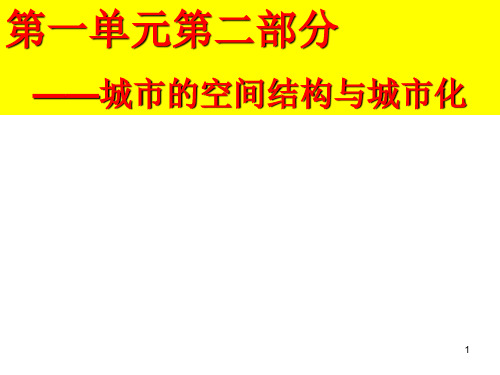 第一单元第二部分

——城市的空间结构与城市化

1